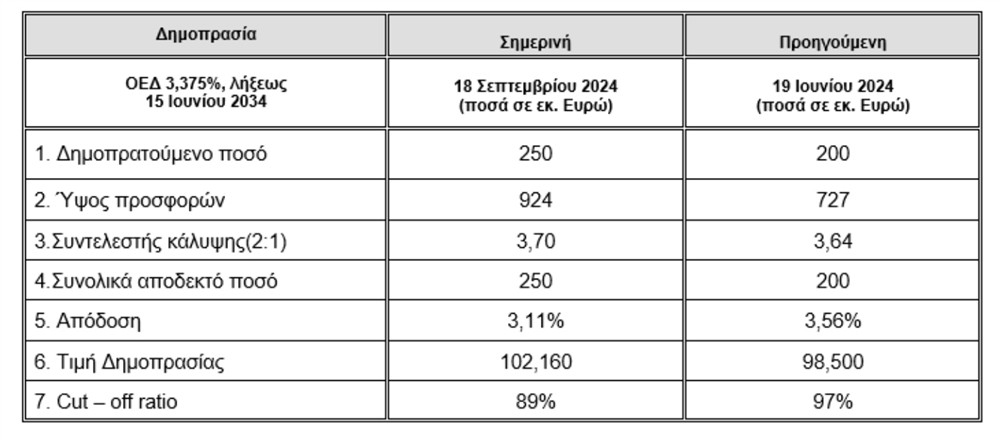 | Δημοπρασία | Σημερινή | Προηγούμενη |
|---|---|---|
| ΟΕΔ 3,375%, λήξεως 15 Ιουνίου 2034 | 18 Σεπτεμβρίου 2024 (ποσά σε εκ. Ευρώ) | 19 Ιουνίου 2024 (ποσά σε εκ. Ευρώ) |
| 1. Δημοπρατούμενο ποσό | 250 | 200 |
| 2. Ύψος προσφορών | 924 | 727 |
| 3.Συντελεστής κάλυψης(2:1) | 3,70 | 3,64 |
| 4.Συνολικά αποδεκτό ποσό | 250 | 200 |
| 5. Απόδοση | 3,11% | 3,56% |
| 6. Τιμή Δημοπρασίας | 102,160 | 98,500 |
| 7. Cut – off ratio | 89% | 97% |